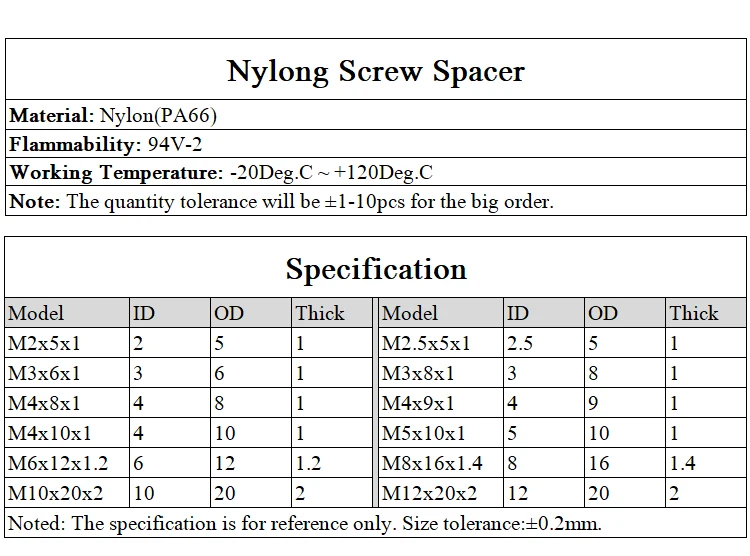 Nylong Screw Spacer

Material: Nylon(PA66)

Flammability: 94V-2

Working Temperature: -20Deg.C ~ +120Deg.C

Note: The quantity tolerance will be ±1-10pcs for the big order.

Specification

| Model | ID | OD | Thick | Model | ID | OD | Thick |
|---|---|---|---|---|---|---|---|
| M2x5x1 | 2 | 5 | 1 | M2.5x5x1 | 2.5 | 5 | 1 |
| M3x6x1 | 3 | 6 | 1 | M3x8x1 | 3 | 8 | 1 |
| M4x8x1 | 4 | 8 | 1 | M4x9x1 | 4 | 9 | 1 |
| M4x10x1 | 4 | 10 | 1 | M5x10x1 | 5 | 10 | 1 |
| M6x12x1.2 | 6 | 12 | 1.2 | M8x16x1.4 | 8 | 16 | 1.4 |
| M10x20x2 | 10 | 20 | 2 | M12x20x2 | 12 | 20 | 2 |

Noted: The specification is for reference only. Size tolerance:±0.2mm.